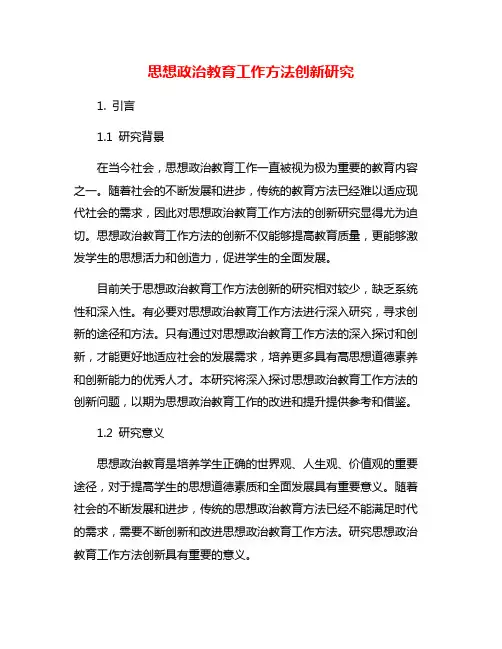 思想政治教育工作方法创新研究

1. 引言

1.1 研究背景

在当今社会，思想政治教育工作一直被视为极为重要的教育内容之一。随着社会的不断发展和进步，传统的教育方法已经难以适应现代社会的需求，因此对思想政治教育工作方法的创新研究显得尤为迫切。思想政治教育工作方法的创新不仅能够提高教育质量，更能够激发学生的思想活力和创造力，促进学生的全面发展。

目前关于思想政治教育工作方法创新的研究相对较少，缺乏系统性和深入性。有必要对思想政治教育工作方法进行深入研究，寻求创新的途径和方法。只有通过对思想政治教育工作方法的深入探讨和创新，才能更好地适应社会的发展需求，培养更多具有高思想道德素养和创新能力的优秀人才。本研究将深入探讨思想政治教育工作方法的创新问题，以期为思想政治教育工作的改进和提升提供参考和借鉴。

1.2 研究意义

思想政治教育是培养学生正确的世界观、人生观、价值观的重要途径，对于提高学生的思想道德素质和全面发展具有重要意义。随着社会的不断发展和进步，传统的思想政治教育方法已经不能满足时代的需求，需要不断创新和改进思想政治教育工作方法。研究思想政治教育工作方法创新具有重要的意义。